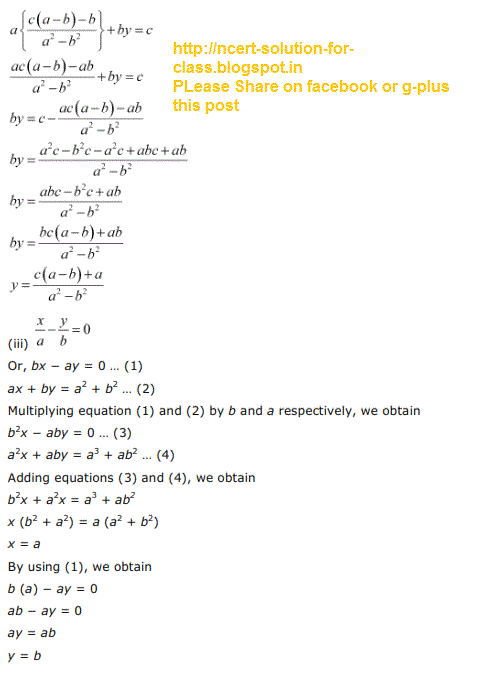 $a\left\{\frac{c(a-b)-b}{a^2-b^2}\right\}+by=c$

http://ncert-solution-for-class.blogspot.in
PLease Share on facebook or g-plus this post

$\frac{ac(a-b)-ab}{a^2-b^2}+by=c$

$by=c-\frac{ac(a-b)-ab}{a^2-b^2}$

$by=\frac{a^2c-b^2c-a^2c+abc+ab}{a^2-b^2}$

$by=\frac{abc-b^2c+ab}{a^2-b^2}$

$by=\frac{bc(a-b)+ab}{a^2-b^2}$

$y=\frac{c(a-b)+a}{a^2-b^2}$

(iii) $\frac{x}{a}-\frac{y}{b}=0$

Or, $bx - ay = 0$ … (1)

$ax + by = a^2 + b^2$ … (2)

Multiplying equation (1) and (2) by $b$ and $a$ respectively, we obtain

$b^2x - aby = 0$ … (3)

$a^2x + aby = a^3 + ab^2$ … (4)

Adding equations (3) and (4), we obtain

$b^2x + a^2x = a^3 + ab^2$

$x (b^2 + a^2) = a (a^2 + b^2)$

$x = a$

By using (1), we obtain

$b (a) - ay = 0$

$ab - ay = 0$

$ay = ab$

$y = b$